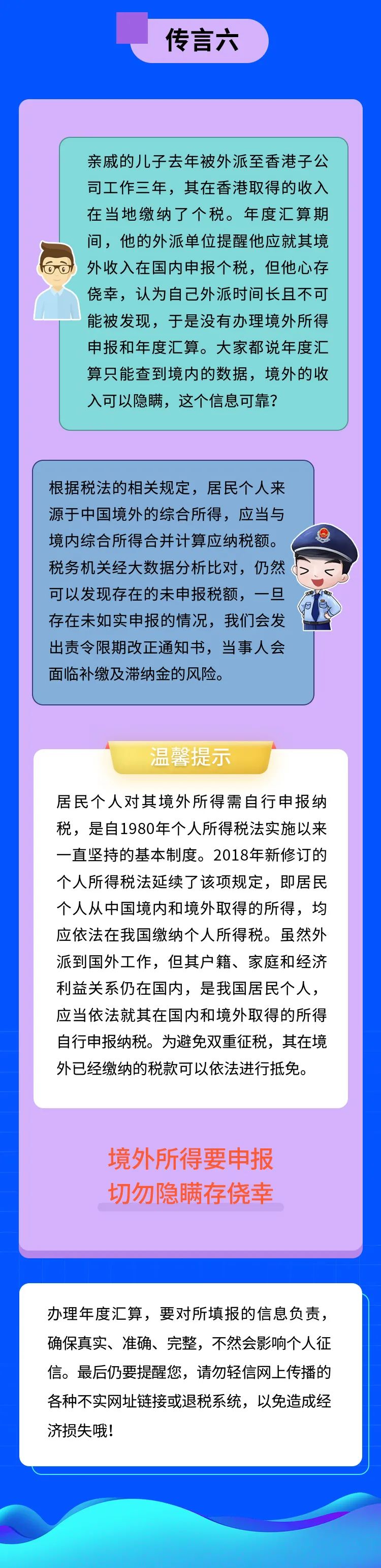 传言六

亲戚的儿子去年被外派至香港子公司工作三年，其在香港取得的收入在当地缴纳了个税。年度汇算期间，他的外派单位提醒他应就其境外收入在国内申报个税，但他心存侥幸，认为自己外派时间长且不可能被发现，于是没有办理境外所得申报和年度汇算。大家都说年度汇算只能查到境内的数据，境外的收入可以隐瞒，这个信息可靠？

根据税法的相关规定，居民个人来源于中国境外的综合所得，应当与境内综合所得合并计算应纳税额。税务机关经大数据分析比对，仍然可以发现存在的未申报税额，一旦存在未如实申报的情况，我们会发出责令限期改正通知书，当事人会面临补缴及滞纳金的风险。

温馨提示

居民个人对其境外所得需自行申报纳税，是自1980年个人所得税法实施以来一直坚持的基本制度。2018年新修订的个人所得税法延续了该项规定，即居民个人从中国境内和境外取得的所得，均应依法在我国缴纳个人所得税。虽然外派到国外工作，但其户籍、家庭和经济利益关系仍在国内，是我国居民个人，应当依法就其在国内和境外取得的所得自行申报纳税。为避免双重征税，其在境外已经缴纳的税款可以依法进行抵免。

境外所得要申报
切勿隐瞒存侥幸

办理年度汇算，要对所填报的信息负责，确保真实、准确、完整，不然会影响个人征信。最后仍要提醒您，请勿轻信网上传播的各种不实网址链接或退税系统，以免造成经济损失哦！